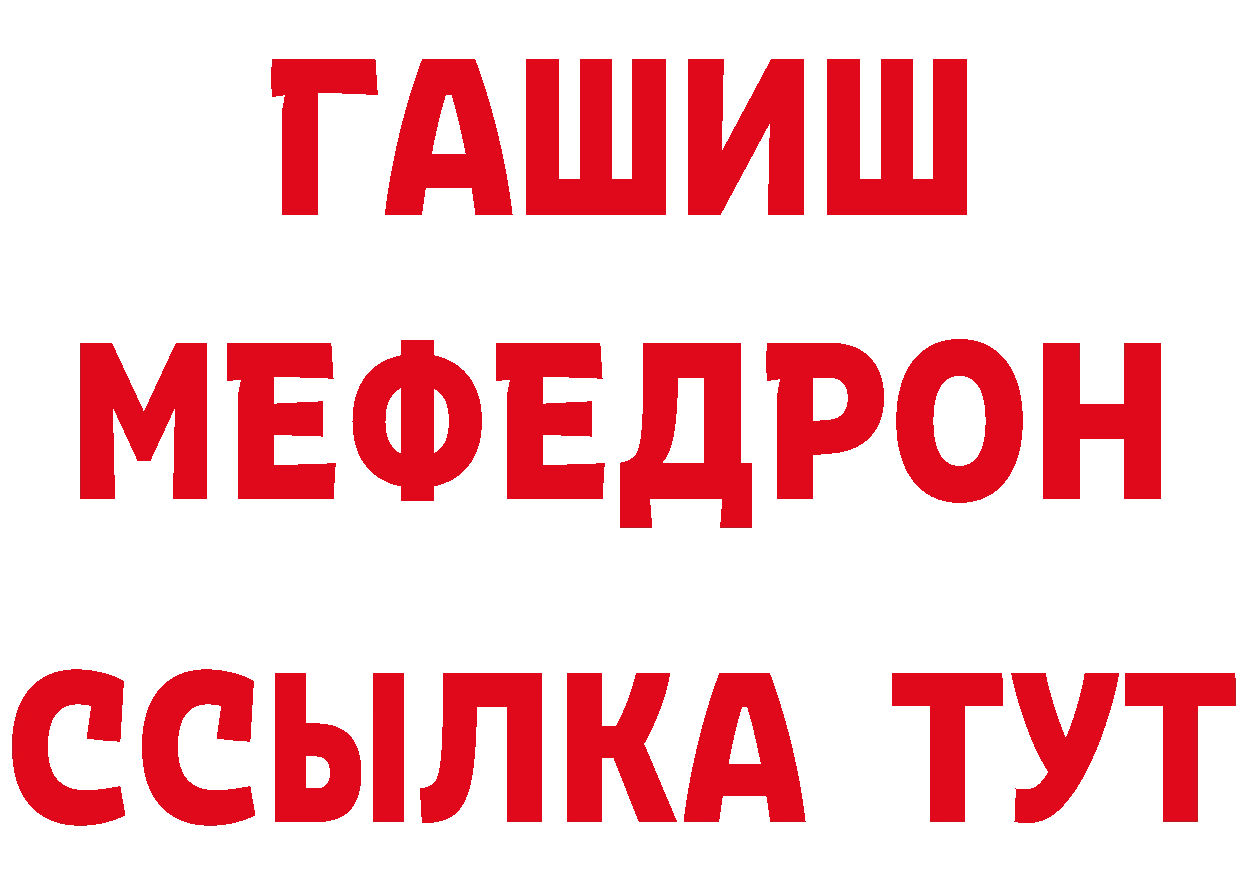 ГАШИШ
МЕФЕДРОН
ССЫЛКА ТУТ